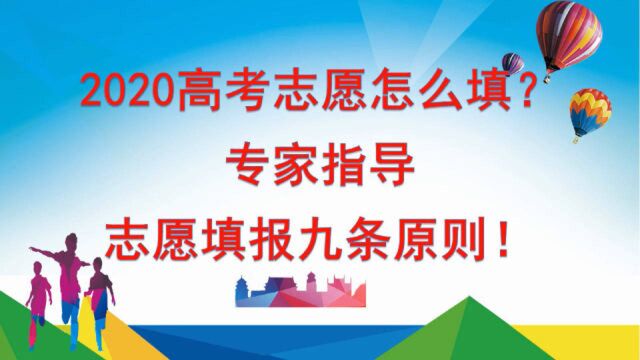 2020高考志愿怎么填？
专家指导
志愿填报九条原则！